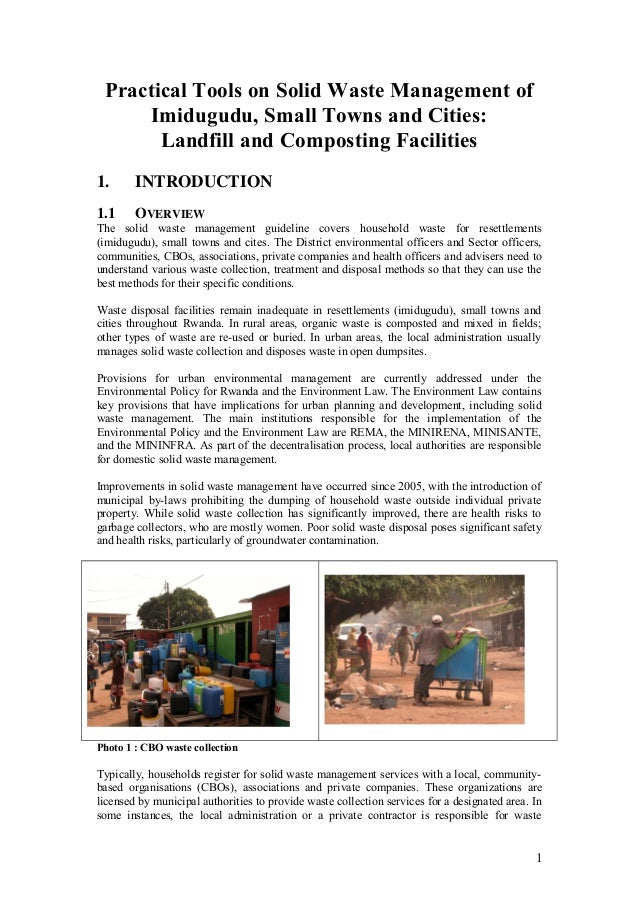 Practical Tools on Solid Waste Management of Imidugudu, Small Towns and Cities: Landfill and Composting Facilities

1. INTRODUCTION

1.1 OVERVIEW

The solid waste management guideline covers household waste for resettlements (imidugudu), small towns and cites. The District environmental officers and Sector officers, communities, CBOs, associations, private companies and health officers and advisers need to understand various waste collection, treatment and disposal methods so that they can use the best methods for their specific conditions.

Waste disposal facilities remain inadequate in resettlements (imidugudu), small towns and cities throughout Rwanda. In rural areas, organic waste is composted and mixed in fields; other types of waste are re-used or buried. In urban areas, the local administration usually manages solid waste collection and disposes waste in open dumpsites.

Provisions for urban environmental management are currently addressed under the Environmental Policy for Rwanda and the Environment Law. The Environment Law contains key provisions that have implications for urban planning and development, including solid waste management. The main institutions responsible for the implementation of the Environmental Policy and the Environment Law are REMA, the MINIRENA, MINISANTE, and the MININFRA. As part of the decentralisation process, local authorities are responsible for domestic solid waste management.

Improvements in solid waste management have occurred since 2005, with the introduction of municipal by-laws prohibiting the dumping of household waste outside individual private property. While solid waste collection has significantly improved, there are health risks to garbage collectors, who are mostly women. Poor solid waste disposal poses significant safety and health risks, particularly of groundwater contamination.

Photo 1 : CBO waste collection

Typically, households register for solid waste management services with a local, community-based organisations (CBOs), associations and private companies. These organizations are licensed by municipal authorities to provide waste collection services for a designated area. In some instances, the local administration or a private contractor is responsible for waste

1